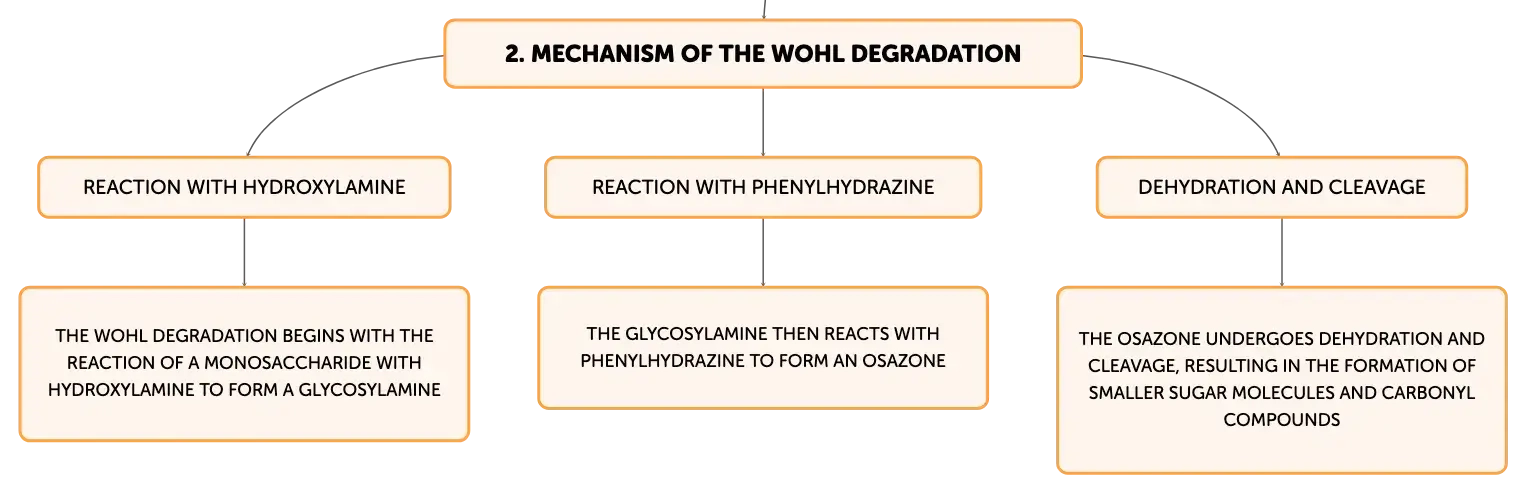 2. MECHANISM OF THE WOHL DEGRADATION

REACTION WITH HYDROXYLAMINE

THE WOHL DEGRADATION BEGINS WITH THE REACTION OF A MONOSACCHARIDE WITH HYDROXYLAMINE TO FORM A GLYCOSYLAMINE

REACTION WITH PHENYLHYDRAZINE

THE GLYCOSYLAMINE THEN REACTS WITH PHENYLHYDRAZINE TO FORM AN OSAZONE

DEHYDRATION AND CLEAVAGE

THE OSAZONE UNDERGOES DEHYDRATION AND CLEAVAGE, RESULTING IN THE FORMATION OF SMALLER SUGAR MOLECULES AND CARBONYL COMPOUNDS